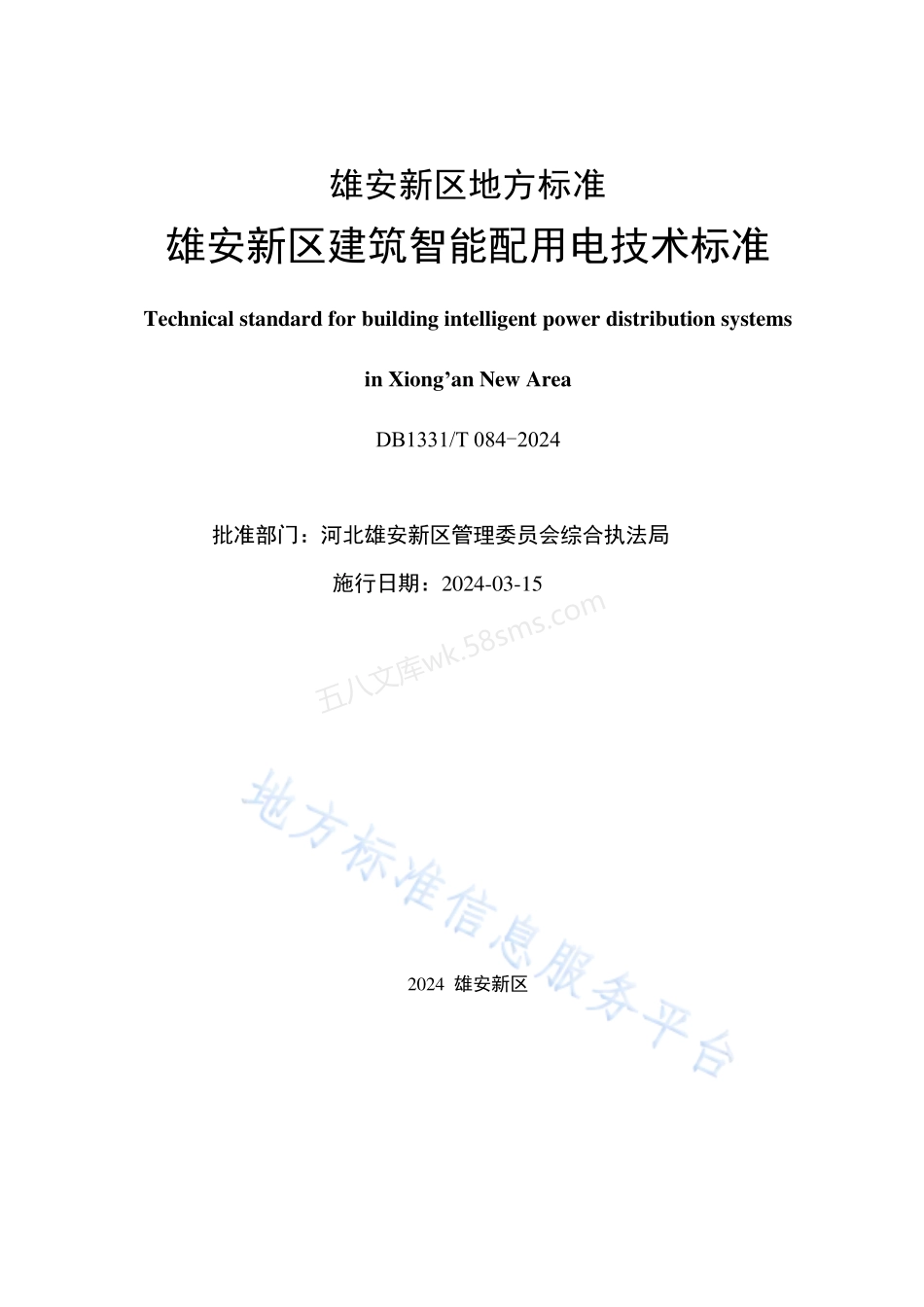 雄安新区地方标准

雄安新区建筑智能配用电技术标准

Technical standard for building intelligent power distribution systems

in Xiong’an New Area

DB1331/T 084-2024

批准部门：河北雄安新区管理委员会综合执法局

施行日期：2024-03-15

五八文库wk.58sms.com

地方标准信息服务平台

2024 雄安新区